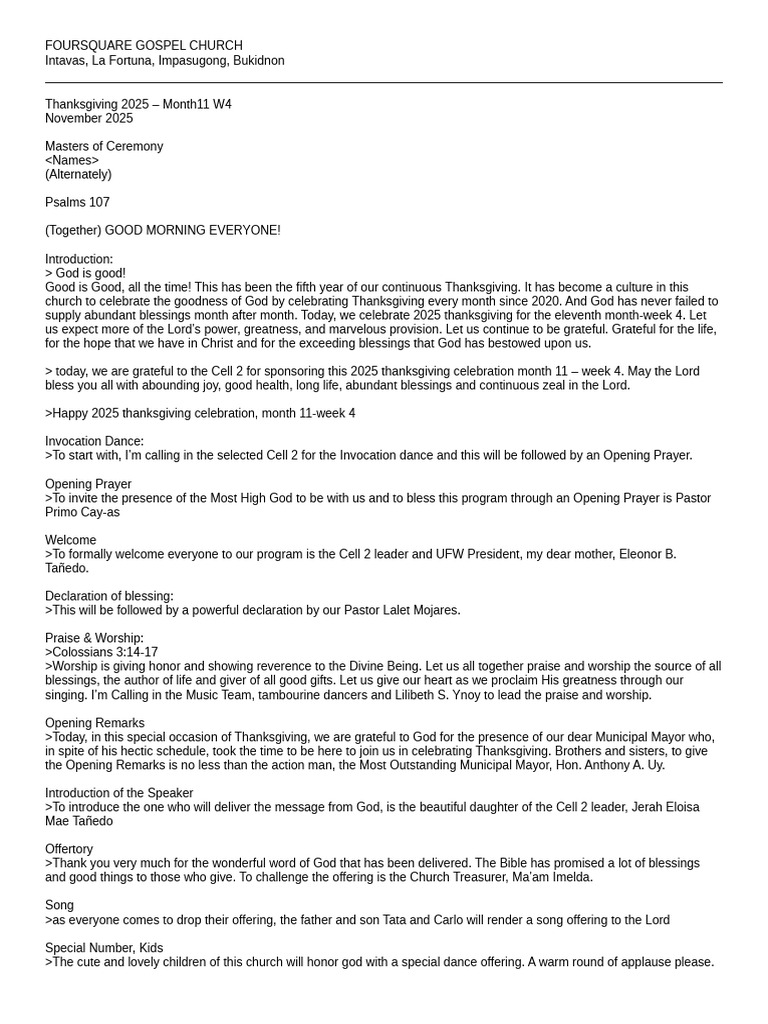 FOURSQUARE GOSPEL CHURCH
Intavas, La Fortuna, Impasugong, Bukidnon

Thanksgiving 2025 – Month11 W4
November 2025

Masters of Ceremony
<Names>
(Alternately)

Psalms 107

(Together) GOOD MORNING EVERYONE!

Introduction:
> God is good!
Good is Good, all the time! This has been the fifth year of our continuous Thanksgiving. It has become a culture in this church to celebrate the goodness of God by celebrating Thanksgiving every month since 2020. And God has never failed to supply abundant blessings month after month. Today, we celebrate 2025 thanksgiving for the eleventh month-week 4. Let us expect more of the Lord's power, greatness, and marvelous provision. Let us continue to be grateful. Grateful for the life, for the hope that we have in Christ and for the exceeding blessings that God has bestowed upon us.

> today, we are grateful to the Cell 2 for sponsoring this 2025 thanksgiving celebration month 11 – week 4. May the Lord bless you all with abounding joy, good health, long life, abundant blessings and continuous zeal in the Lord.

>Happy 2025 thanksgiving celebration, month 11-week 4

Invocation Dance:
>To start with, I'm calling in the selected Cell 2 for the Invocation dance and this will be followed by an Opening Prayer.

Opening Prayer
>To invite the presence of the Most High God to be with us and to bless this program through an Opening Prayer is Pastor Primo Cay-as

Welcome
>To formally welcome everyone to our program is the Cell 2 leader and UFW President, my dear mother, Eleonor B. Tañedo.

Declaration of blessing:
>This will be followed by a powerful declaration by our Pastor Lalet Mojares.

Praise & Worship:
>Colossians 3:14-17
>Worship is giving honor and showing reverence to the Divine Being. Let us all together praise and worship the source of all blessings, the author of life and giver of all good gifts. Let us give our heart as we proclaim His greatness through our singing. I'm Calling in the Music Team, tambourine dancers and Lilibeth S. Ynoy to lead the praise and worship.

Opening Remarks
>Today, in this special occasion of Thanksgiving, we are grateful to God for the presence of our dear Municipal Mayor who, in spite of his hectic schedule, took the time to be here to join us in celebrating Thanksgiving. Brothers and sisters, to give the Opening Remarks is no less than the action man, the Most Outstanding Municipal Mayor, Hon. Anthony A. Uy.

Introduction of the Speaker
>To introduce the one who will deliver the message from God, is the beautiful daughter of the Cell 2 leader, Jerah Eloisa Mae Tañedo

Offertory
>Thank you very much for the wonderful word of God that has been delivered. The Bible has promised a lot of blessings and good things to those who give. To challenge the offering is the Church Treasurer, Ma'am Imelda.

Song
>as everyone comes to drop their offering, the father and son Tata and Carlo will render a song offering to the Lord

Special Number, Kids
>The cute and lovely children of this church will honor god with a special dance offering. A warm round of applause please.